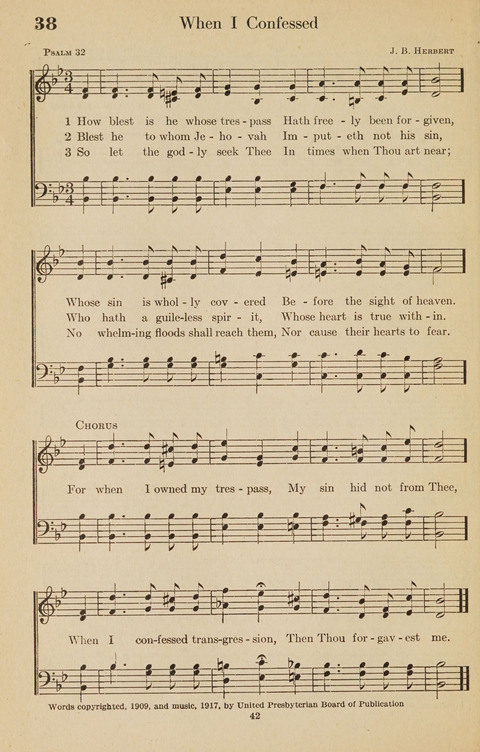 38 When I Confessed

Psalm 32

J. B. Herbert

1 How blest is he whose tres - pass Hath free - ly been for - given,
2 Blest he to whom Je - ho - vah Im - put - eth not his sin,
3 So let the god - ly seek Thee In times when Thou art near;

Whose sin is whol - ly cov - ered Be - fore the sight of heaven.
Who hath a guile-less spir - it, Whose heart is true with - in.
No whelm-ing floods shall reach them, Nor cause their hearts to fear.

Chorus

For when I owned my tres - pass, My sin hid not from Thee,

When I con-fessed trans-gres - sion, Then Thou for - gav - est me.

Words copyrighted, 1909, and music, 1917, by United Presbyterian Board of Publication

42